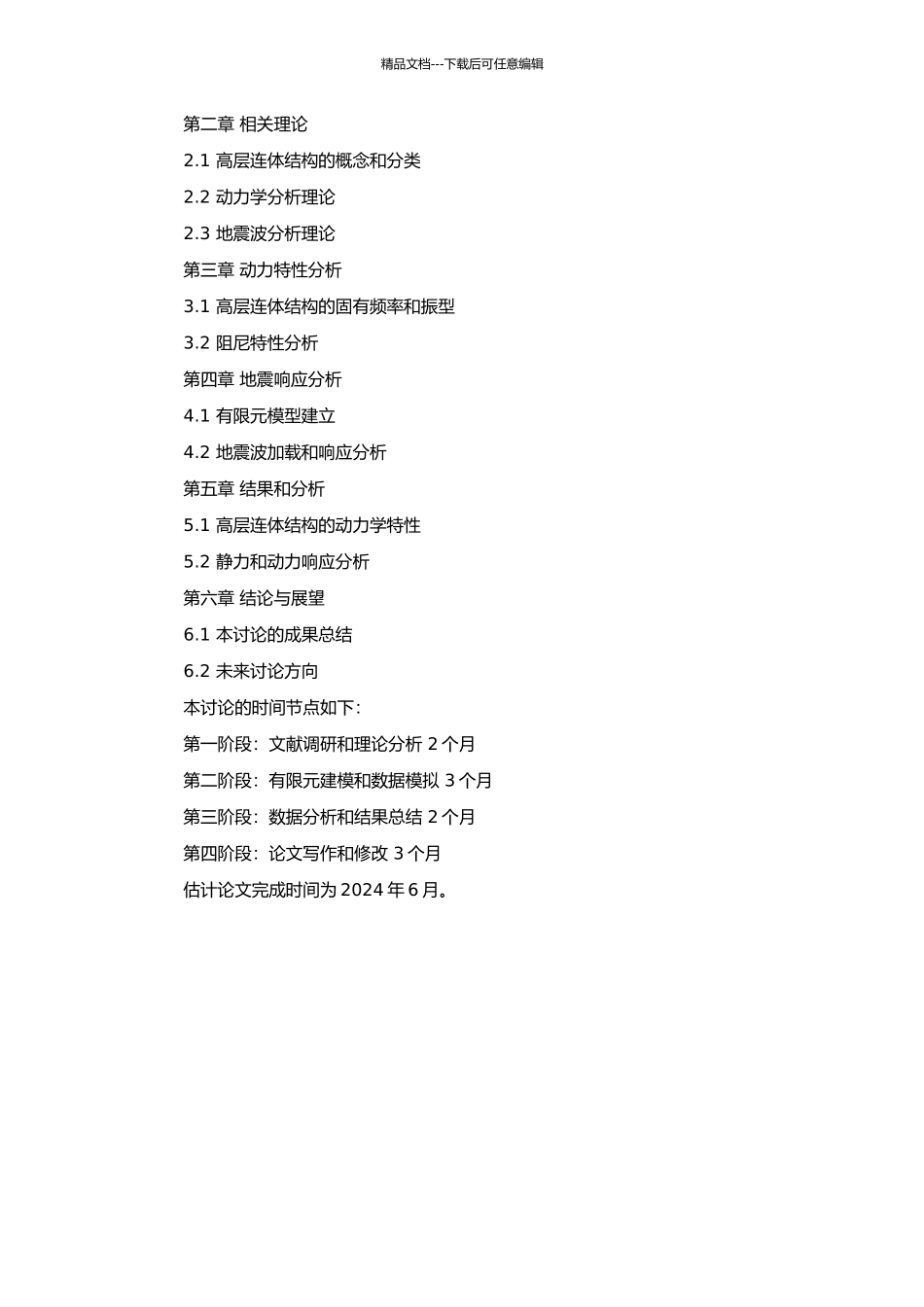 精品文档---下载后可任意编辑

第二章 相关理论

2.1 高层连体结构的概念和分类

2.2 动力学分析理论

2.3 地震波分析理论

第三章 动力特性分析

3.1 高层连体结构的固有频率和振型

3.2 阻尼特性分析

第四章 地震响应分析

4.1 有限元模型建立

4.2 地震波加载和响应分析

第五章 结果和分析

5.1 高层连体结构的动力学特性

5.2 静力和动力响应分析

第六章 结论与展望

6.1 本讨论的成果总结

6.2 未来讨论方向

本讨论的时间节点如下:

第一阶段：文献调研和理论分析 2 个月

第二阶段：有限元建模和数据模拟 3 个月

第三阶段：数据分析和结果总结 2 个月

第四阶段：论文写作和修改 3 个月

估计论文完成时间为 2024 年 6 月。